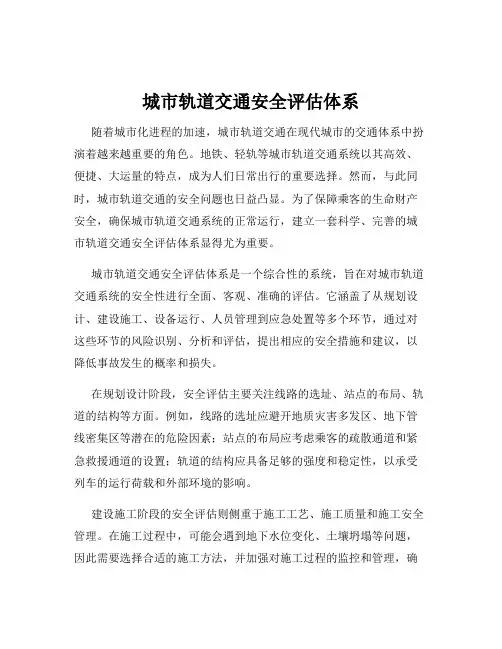 城市轨道交通安全评估体系

随着城市化进程的加速，城市轨道交通在现代城市的交通体系中扮演着越来越重要的角色。地铁、轻轨等城市轨道交通系统以其高效、便捷、大运量的特点，成为人们日常出行的重要选择。然而，与此同时，城市轨道交通的安全问题也日益凸显。为了保障乘客的生命财产安全，确保城市轨道交通系统的正常运行，建立一套科学、完善的城市轨道交通安全评估体系显得尤为重要。

城市轨道交通安全评估体系是一个综合性的系统，旨在对城市轨道交通系统的安全性进行全面、客观、准确的评估。它涵盖了从规划设计、建设施工、设备运行、人员管理到应急处置等多个环节，通过对这些环节的风险识别、分析和评估，提出相应的安全措施和建议，以降低事故发生的概率和损失。

在规划设计阶段，安全评估主要关注线路的选址、站点的布局、轨道的结构等方面。例如，线路的选址应避开地质灾害多发区、地下管线密集区等潜在的危险因素；站点的布局应考虑乘客的疏散通道和紧急救援通道的设置；轨道的结构应具备足够的强度和稳定性，以承受列车的运行荷载和外部环境的影响。

建设施工阶段的安全评估则侧重于施工工艺、施工质量和施工安全管理。在施工过程中，可能会遇到地下水位变化、土壤坍塌等问题，因此需要选择合适的施工方法，并加强对施工过程的监控和管理，确